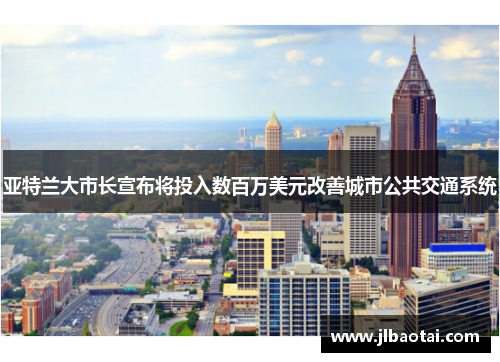 亚特兰大市长宣布将投入数百万美元改善城市公共交通系统

www.jlbaotai.com